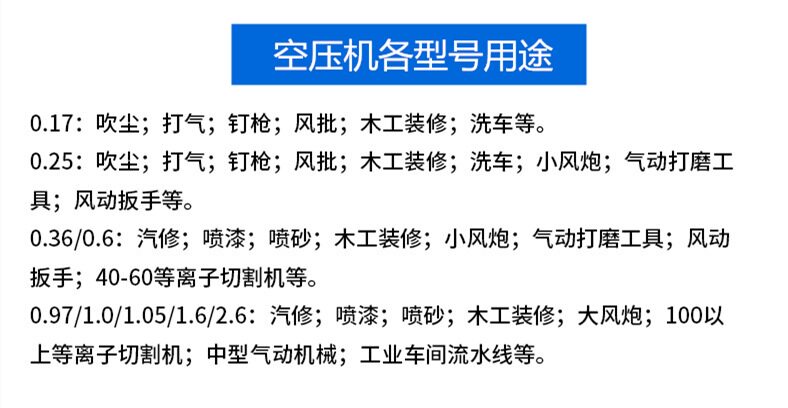 空压机各型号用途

0.17：吹尘；打气；钉枪；风批；木工装修；洗车等。

0.25：吹尘；打气；钉枪；风批；木工装修；洗车；小风炮；气动打磨工具；风动扳手等。

0.36/0.6：汽修；喷漆；喷砂；木工装修；小风炮；气动打磨工具；风动扳手；40-60等离子切割机等。

0.97/1.0/1.05/1.6/2.6：汽修；喷漆；喷砂；木工装修；大风炮；100以上等离子切割机；中型气动机械；工业车间流水线等。